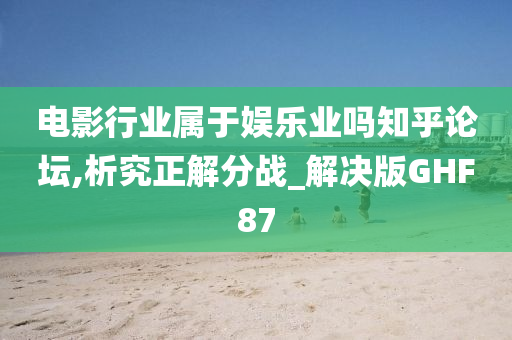 电影行业属于娱乐业吗知乎论坛,析究正解分战_解决版GHF87